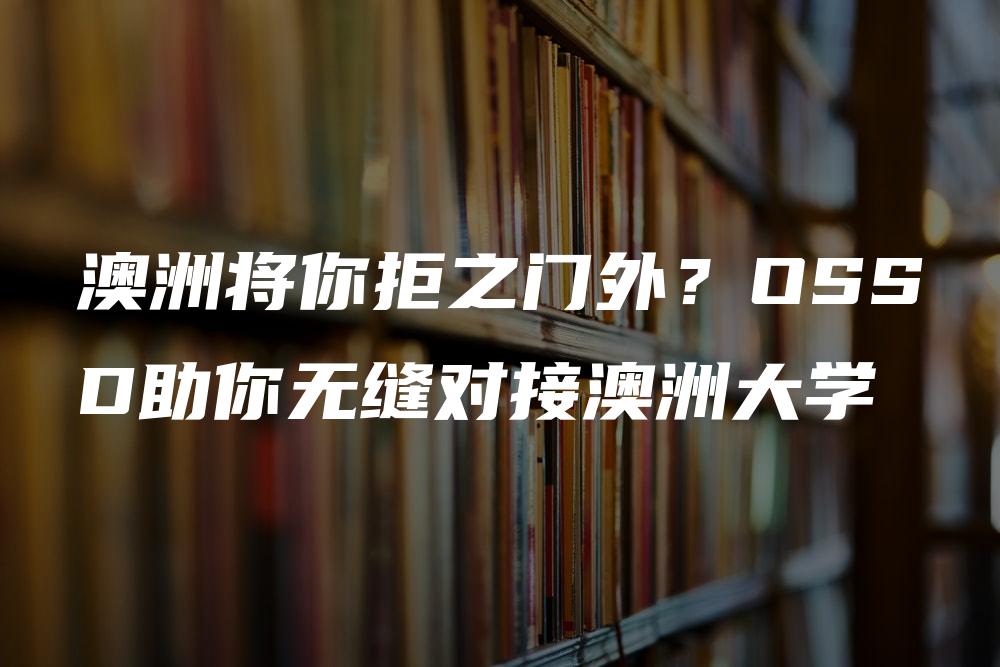 澳洲将你拒之门外？OSSD助你无缝对接澳洲大学